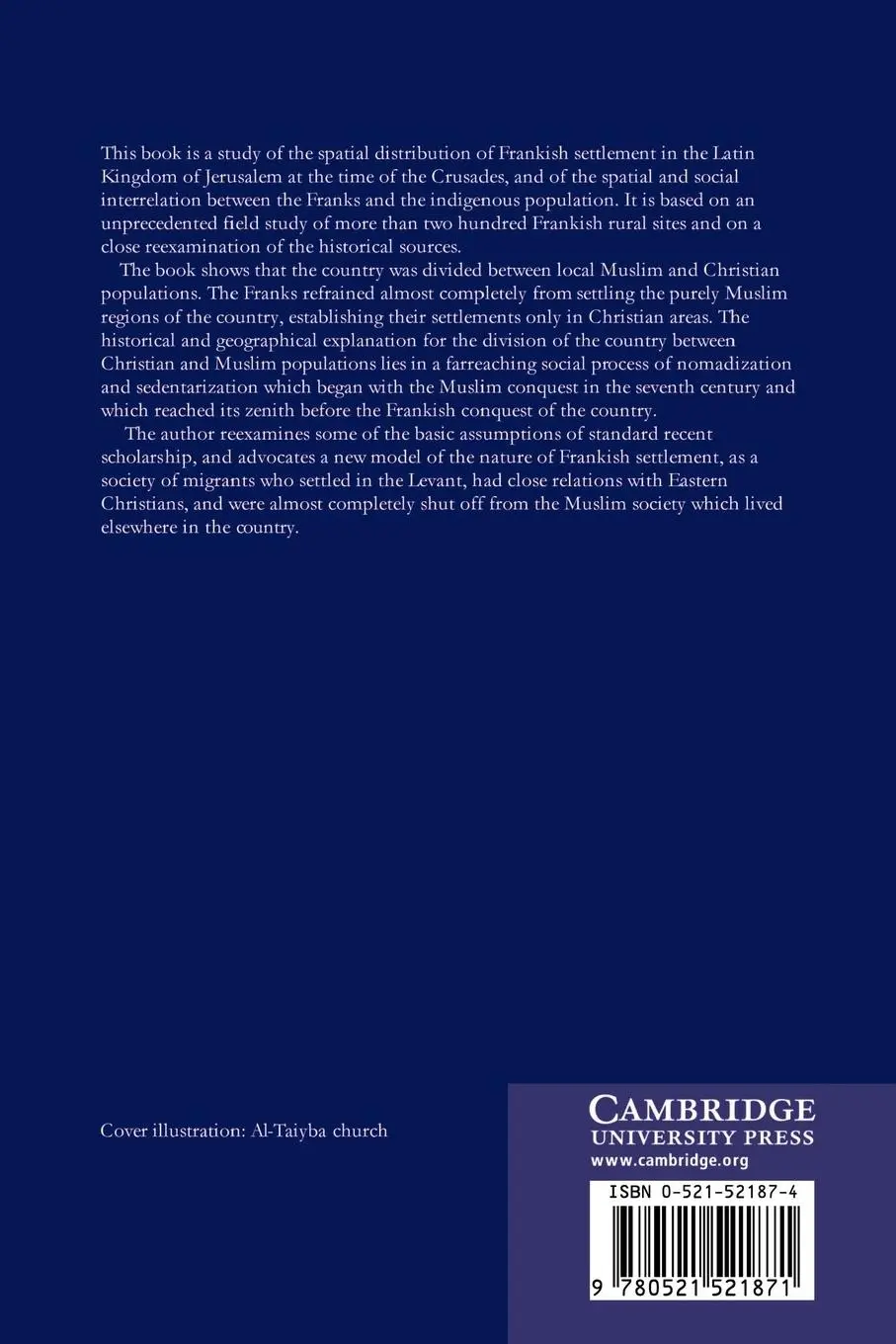 This book is a study of the spatial distribution of Frankish settlement in the Latin Kingdom of Jerusalem at the time of the Crusades, and of the spatial and social interrelation between the Franks and the indigenous population. It is based on an unprecedented field study of more than two hundred Frankish rural sites and on a close reexamination of the historical sources.

The book shows that the country was divided between local Muslim and Christian populations. The Franks refrained almost completely from settling the purely Muslim regions of the country, establishing their settlements only in Christian areas. The historical and geographical explanation for the division of the country between Christian and Muslim populations lies in a farreaching social process of nomadization and sedentarization which began with the Muslim conquest in the seventh century and which reached its zenith before the Frankish conquest of the country.

The author reexamines some of the basic assumptions of standard recent scholarship, and advocates a new model of the nature of Frankish settlement, as a society of migrants who settled in the Levant, had close relations with Eastern Christians, and were almost completely shut off from the Muslim society which lived elsewhere in the country.

Cover illustration: Al-Taiyba church

CAMBRIDGE
UNIVERSITY PRESS
www.cambridge.org

ISBN 0-521-52187-4

9 780521 521871